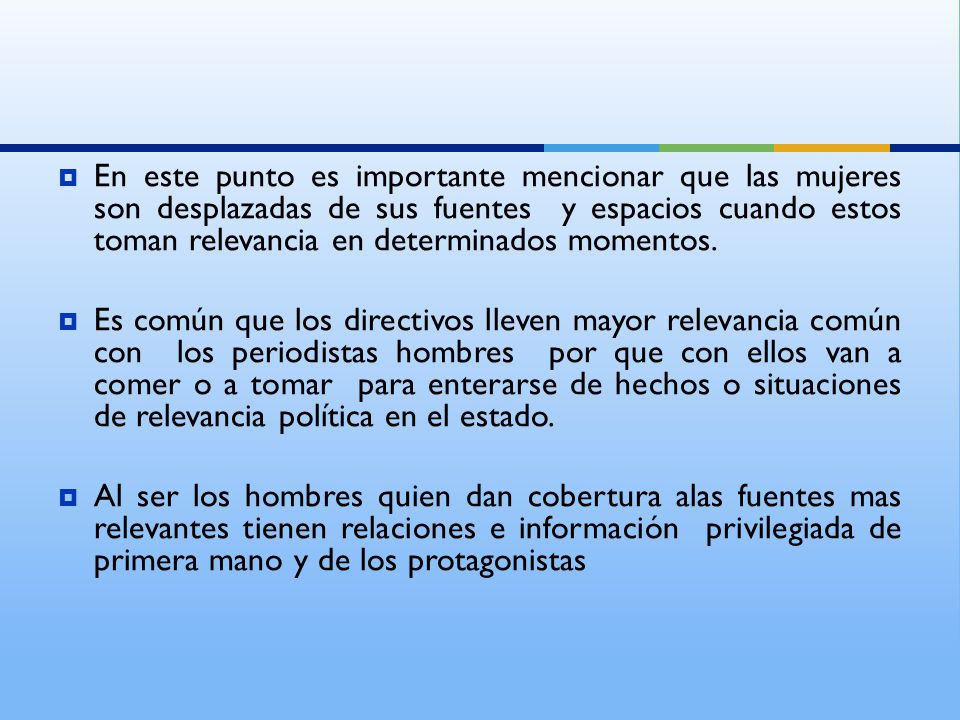 En este punto es importante mencionar que las mujeres son desplazadas de sus fuentes y espacios cuando estos toman relevancia en determinados momentos.

Es común que los directivos lleven mayor relevancia común con los periodistas hombres por que con ellos van a comer o a tomar para enterarse de hechos o situaciones de relevancia política en el estado.

Al ser los hombres quien dan cobertura alas fuentes mas relevantes tienen relaciones e información privilegiada de primera mano y de los protagonistas